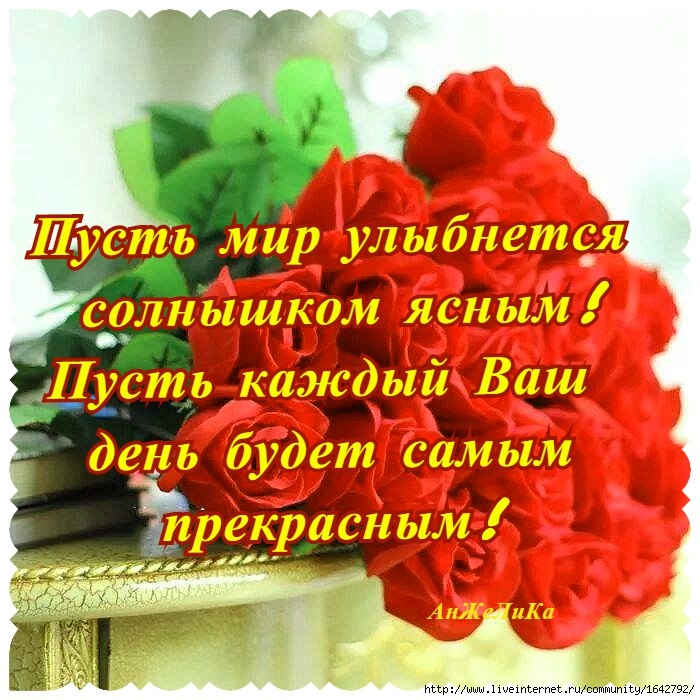 Пусть мир улыбнется солнышком ясным! Пусть каждый Ваш день будет самым прекрасным!

АнЖеЛиКа

http://www.liveinternet.ru/community/1642792/